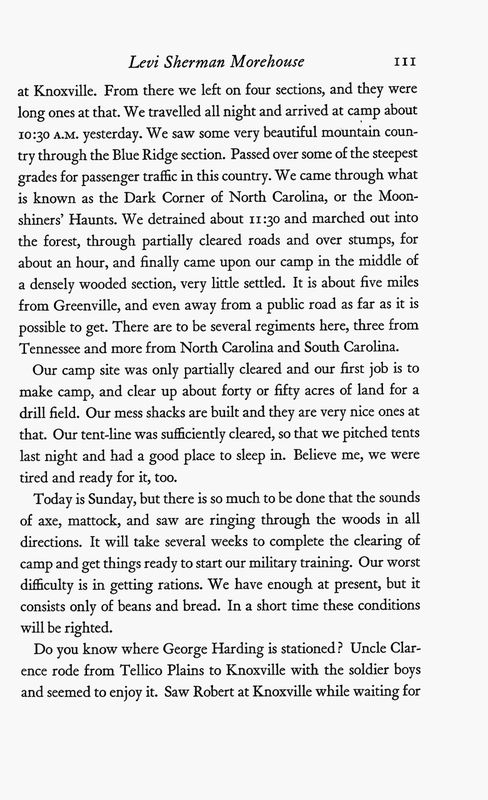 Levi Sherman Morehouse 111

at Knoxville. From there we left on four sections, and they were long ones at that. We travelled all night and arrived at camp about 10:30 A.M. yesterday. We saw some very beautiful mountain country through the Blue Ridge section. Passed over some of the steepest grades for passenger traffic in this country. We came through what is known as the Dark Corner of North Carolina, or the Moonshiners' Haunts. We detrained about 11:30 and marched out into the forest, through partially cleared roads and over stumps, for about an hour, and finally came upon our camp in the middle of a densely wooded section, very little settled. It is about five miles from Greenville, and even away from a public road as far as it is possible to get. There are to be several regiments here, three from Tennessee and more from North Carolina and South Carolina.

Our camp site was only partially cleared and our first job is to make camp, and clear up about forty or fifty acres of land for a drill field. Our mess shacks are built and they are very nice ones at that. Our tent-line was sufficiently cleared, so that we pitched tents last night and had a good place to sleep in. Believe me, we were tired and ready for it, too.

Today is Sunday, but there is so much to be done that the sounds of axe, mattock, and saw are ringing through the woods in all directions. It will take several weeks to complete the clearing of camp and get things ready to start our military training. Our worst difficulty is in getting rations. We have enough at present, but it consists only of beans and bread. In a short time these conditions will be righted.

Do you know where George Harding is stationed? Uncle Clarence rode from Tellico Plains to Knoxville with the soldier boys and seemed to enjoy it. Saw Robert at Knoxville while waiting for